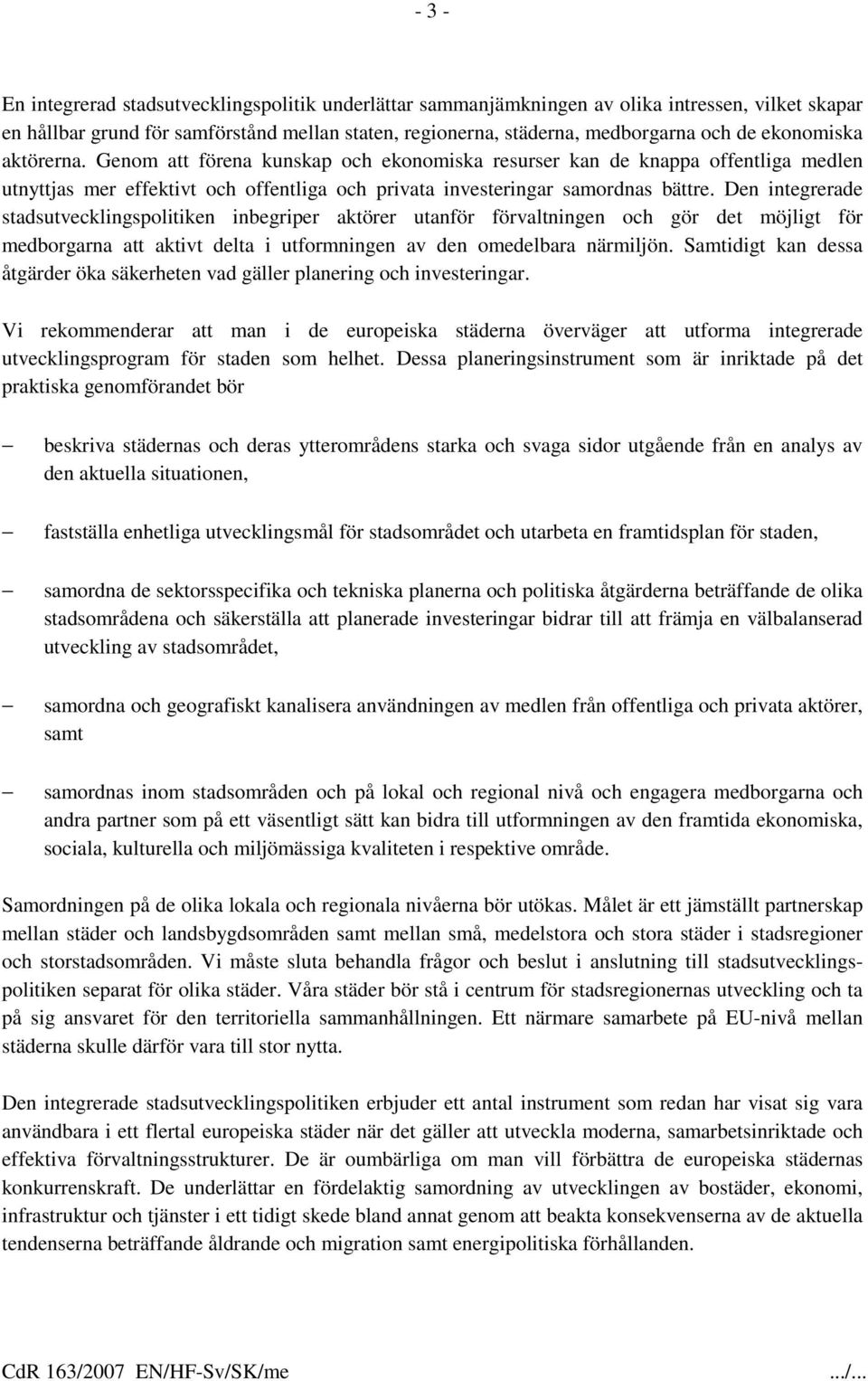 - 3 -

En integrerad stadsutvecklingspolitik underlättar sammanjämkningen av olika intressen, vilket skapar en hållbar grund för samförstånd mellan staten, regionerna, städerna, medborgarna och de ekonomiska aktörerna. Genom att förena kunskap och ekonomiska resurser kan de knappa offentliga medlen utnyttjas mer effektivt och offentliga och privata investeringar samordnas bättre. Den integrerade stadsutvecklingspolitiken inbegriper aktörer utanför förvaltningen och gör det möjligt för medborgarna att aktivt delta i utformningen av den omedelbara närmiljön. Samtidigt kan dessa åtgärder öka säkerheten vad gäller planering och investeringar.

Vi rekommenderar att man i de europeiska städerna överväger att utforma integrerade utvecklingsprogram för staden som helhet. Dessa planeringsinstrument som är inriktade på det praktiska genomförandet bör

– beskriva städernas och deras ytterområdens starka och svaga sidor utgående från en analys av den aktuella situationen,

– fastställa enhetliga utvecklingsmål för stadsområdet och utarbeta en framtidsplan för staden,

– samordna de sektorsspecifika och tekniska planerna och politiska åtgärderna beträffande de olika stadsområdena och säkerställa att planerade investeringar bidrar till att främja en välbalanserad utveckling av stadsområdet,

– samordna och geografiskt kanalisera användningen av medlen från offentliga och privata aktörer, samt

– samordnas inom stadsområden och på lokal och regional nivå och engagera medborgarna och andra partner som på ett väsentligt sätt kan bidra till utformningen av den framtida ekonomiska, sociala, kulturella och miljömässiga kvaliteten i respektive område.

Samordningen på de olika lokala och regionala nivåerna bör utökas. Målet är ett jämställt partnerskap mellan städer och landsbygdsområden samt mellan små, medelstora och stora städer i stadsregioner och storstadsområden. Vi måste sluta behandla frågor och beslut i anslutning till stadsutvecklingspolitiken separat för olika städer. Våra städer bör stå i centrum för stadsregionernas utveckling och ta på sig ansvaret för den territoriella sammanhållningen. Ett närmare samarbete på EU-nivå mellan städerna skulle därför vara till stor nytta.

Den integrerade stadsutvecklingspolitiken erbjuder ett antal instrument som redan har visat sig vara användbara i ett flertal europeiska städer när det gäller att utveckla moderna, samarbetsinriktade och effektiva förvaltningsstrukturer. De är oumbärliga om man vill förbättra de europeiska städernas konkurrenskraft. De underlättar en fördelaktig samordning av utvecklingen av bostäder, ekonomi, infrastruktur och tjänster i ett tidigt skede bland annat genom att beakta konsekvenserna av de aktuella tendenserna beträffande åldrande och migration samt energipolitiska förhållanden.

CdR 163/2007 EN/HF-Sv/SK/me .../...